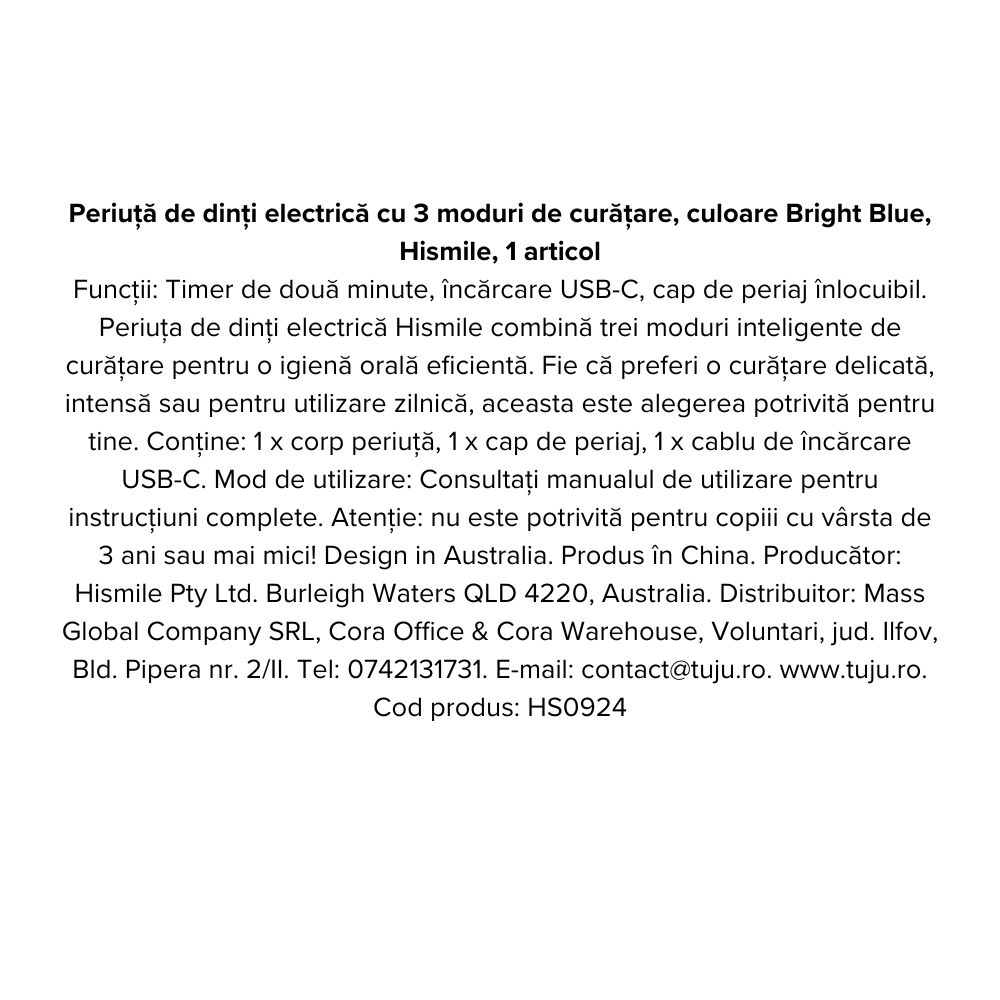 Periuță de dinți electrică cu 3 moduri de curățare, culoare Bright Blue, Hismile, 1 articol

Funcții: Timer de două minute, încărcare USB-C, cap de periaj înlocuibil. Periuța de dinți electrică Hismile combină trei moduri inteligente de curățare pentru o igienă orală eficientă. Fie că preferi o curățare delicată, intensă sau pentru utilizare zilnică, aceasta este alegerea potrivită pentru tine. Conține: 1 x corp periuță, 1 x cap de periaj, 1 x cablu de încărcare USB-C. Mod de utilizare: Consultați manualul de utilizare pentru instrucțiuni complete. Atenție: nu este potrivită pentru copiii cu vârsta de 3 ani sau mai mici! Design in Australia. Produs în China. Producător: Hismile Pty Ltd. Burleigh Waters QLD 4220, Australia. Distribuitor: Mass Global Company SRL, Cora Office & Cora Warehouse, Voluntari, jud. Ilfov, Bld. Pipera nr. 2/II. Tel: 0742131731. E-mail: contact@tuju.ro. www.tuju.ro. Cod produs: HS0924